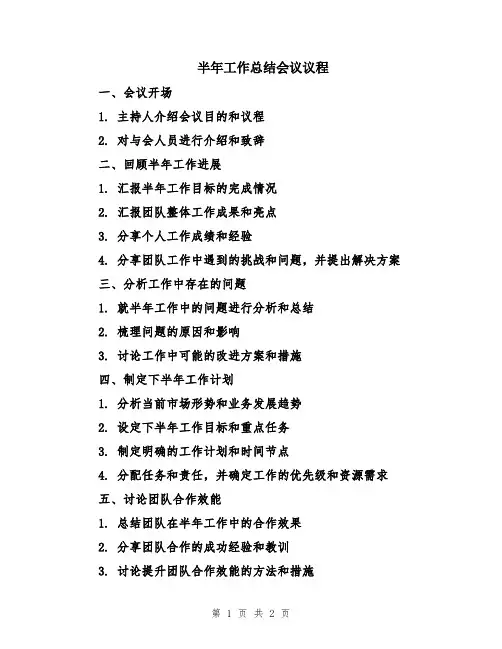 半年工作总结会议议程

一、会议开场

1. 主持人介绍会议目的和议程

2. 对与会人员进行介绍和致辞

二、回顾半年工作进展

1. 汇报半年工作目标的完成情况

2. 汇报团队整体工作成果和亮点

3. 分享个人工作成绩和经验

4. 分享团队工作中遇到的挑战和问题，并提出解决方案

三、分析工作中存在的问题

1. 就半年工作中的问题进行分析和总结

2. 梳理问题的原因和影响

3. 讨论工作中可能的改进方案和措施

四、制定下半年工作计划

1. 分析当前市场形势和业务发展趋势

2. 设定下半年工作目标和重点任务

3. 制定明确的工作计划和时间节点

4. 分配任务和责任，并确定工作的优先级和资源需求

五、讨论团队合作效能

1. 总结团队在半年工作中的合作效果

2. 分享团队合作的成功经验和教训

3. 讨论提升团队合作效能的方法和措施

第 1 页 共 2 页